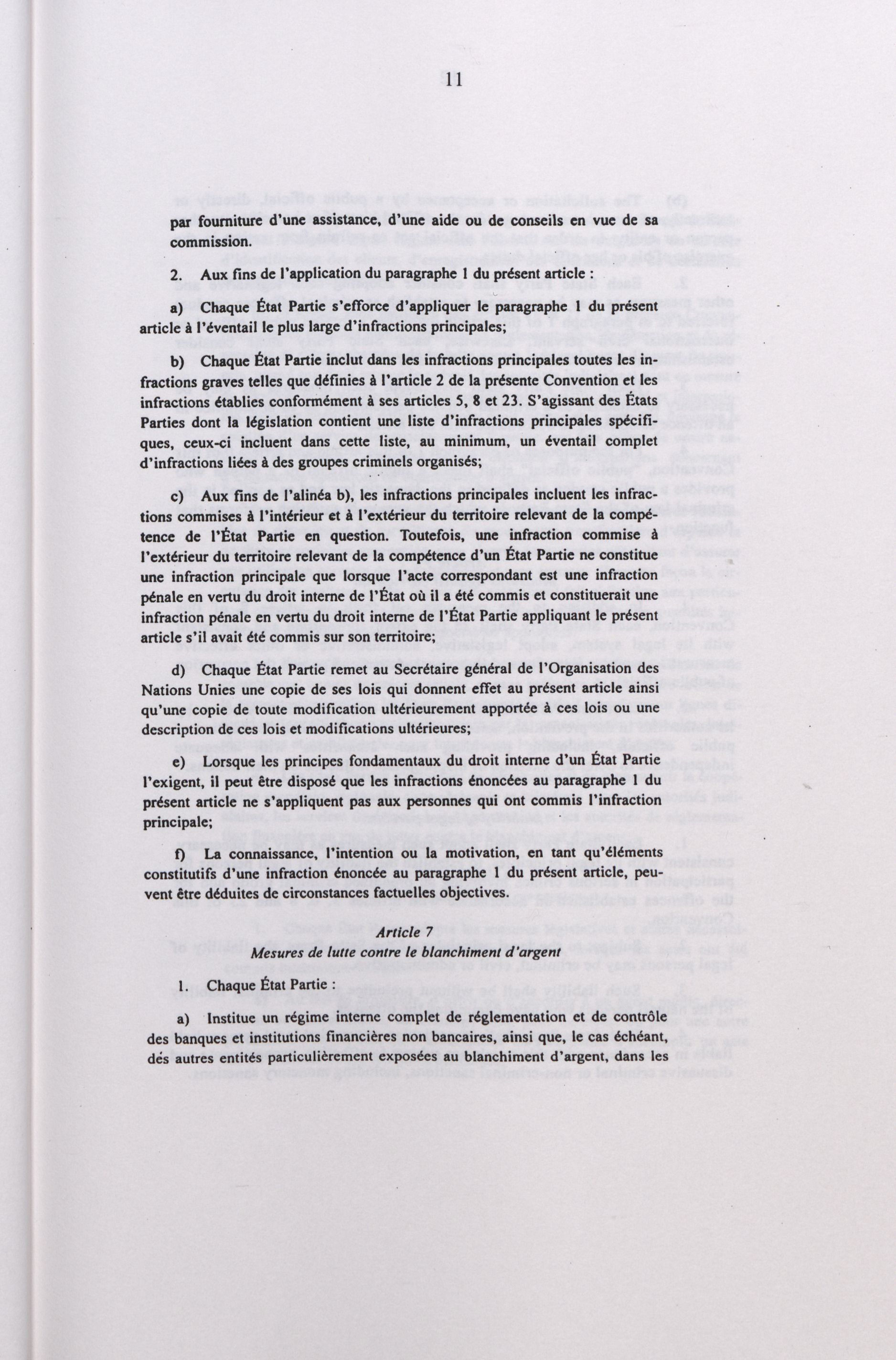 11

par fourniture d'une assistance, d'une aide ou de conseils en vue de sa commission.

2. Aux fins de l'application du paragraphe 1 du présent article :

a) Chaque État Partie s'efforce d'appliquer le paragraphe 1 du présent article à l'éventail le plus large d'infractions principales;

b) Chaque État Partie inclut dans les infractions principales toutes les infractions graves telles que définies à l'article 2 de la présente Convention et les infractions établies conformément à ses articles 5, 8 et 23. S'agissant des États Parties dont la législation contient une liste d'infractions principales spécifiques, ceux-ci incluent dans cette liste, au minimum, un éventail complet d'infractions liées à des groupes criminels organisés;

c) Aux fins de l'alinéa b), les infractions principales incluent les infractions commises à l'intérieur et à l'extérieur du territoire relevant de la compétence de l'État Partie en question. Toutefois, une infraction commise à l'extérieur du territoire relevant de la compétence d'un État Partie ne constitue une infraction principale que lorsque l'acte correspondant est une infraction pénale en vertu du droit interne de l'État où il a été commis et constituerait une infraction pénale en vertu du droit interne de l'État Partie appliquant le présent article s'il avait été commis sur son territoire;

d) Chaque État Partie remet au Secrétaire général de l'Organisation des Nations Unies une copie de ses lois qui donnent effet au présent article ainsi qu'une copie de toute modification ultérieurement apportée à ces lois ou une description de ces lois et modifications ultérieures;

e) Lorsque les principes fondamentaux du droit interne d'un État Partie l'exigent, il peut être disposé que les infractions énoncées au paragraphe 1 du présent article ne s'appliquent pas aux personnes qui ont commis l'infraction principale;

f) La connaissance, l'intention ou la motivation, en tant qu'éléments constitutifs d'une infraction énoncée au paragraphe 1 du présent article, peuvent être déduites de circonstances factuelles objectives.

Article 7
Mesures de lutte contre le blanchiment d'argent

1. Chaque État Partie :

a) Institue un régime interne complet de réglementation et de contrôle des banques et institutions financières non bancaires, ainsi que, le cas échéant, des autres entités particulièrement exposées au blanchiment d'argent, dans les